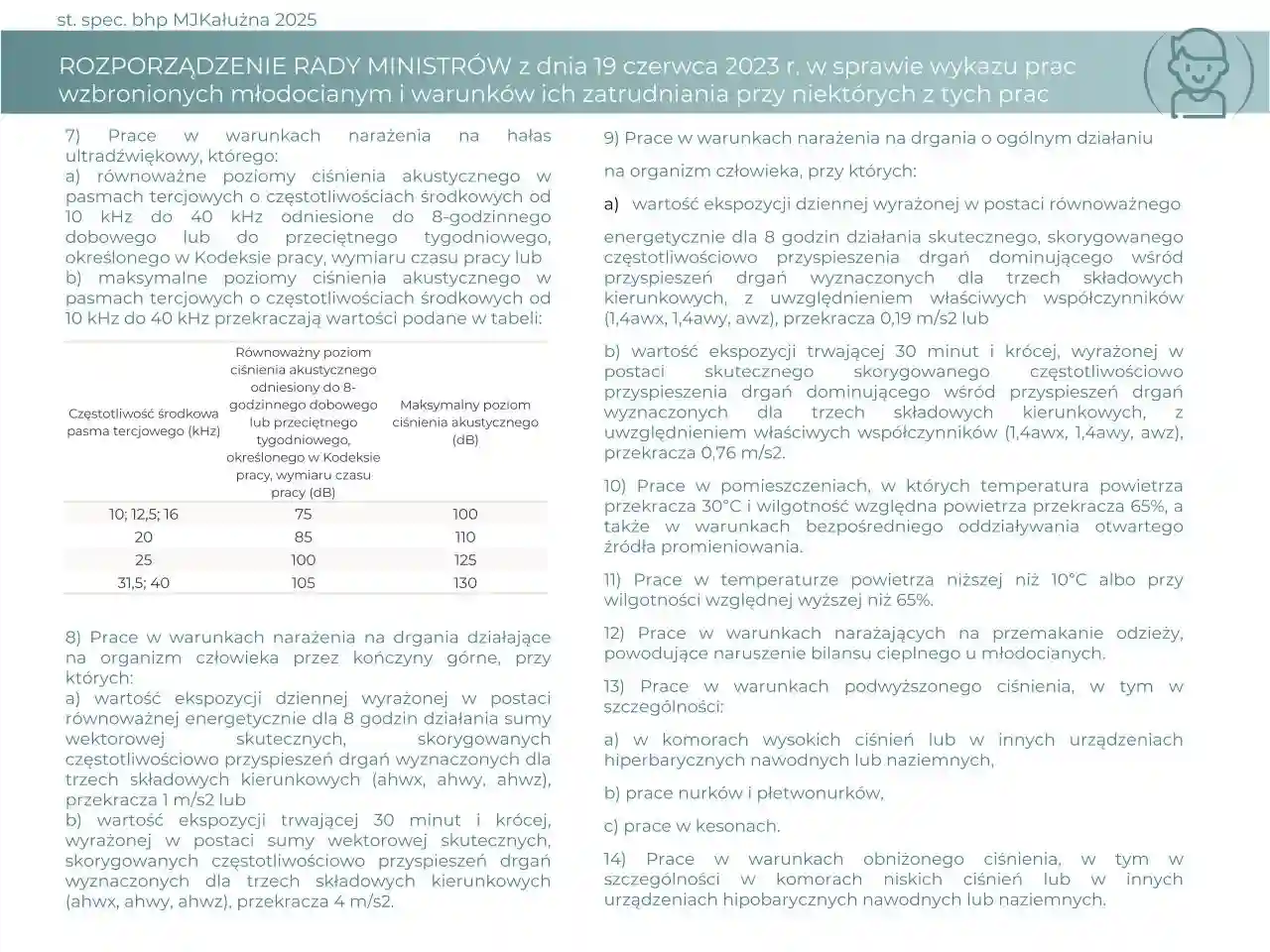 st. spec. bhp MJKałużna 2025

ROZPORZĄDZENIE RADY MINISTRÓW z dnia 19 czerwca 2023 r. w sprawie wykazu prac wzbronionych młodocianym i warunków ich zatrudniania przy niektórych z tych prac

7) Prace w warunkach narażenia na hałas ultradźwiękowy, którego:
a) równoważne poziomy ciśnienia akustycznego w pasmach tercjowych o częstotliwościach środkowych od 10 kHz do 40 kHz odniesione do 8-godzinnego dobowego lub do przeciętnego tygodniowego, określonego w Kodeksie pracy, wymiaru czasu pracy lub
b) maksymalne poziomy ciśnienia akustycznego w pasmach tercjowych o częstotliwościach środkowych od 10 kHz do 40 kHz przekraczają wartości podane w tabeli:

| Częstotliwość środkowa pasma tercjowego (kHz) | Równoważny poziom ciśnienia akustycznego odniesiony do 8-godzinnego dobowego lub przeciętnego tygodniowego, określonego w Kodeksie pracy, wymiaru czasu pracy (dB) | Maksymalny poziom ciśnienia akustycznego (dB) |
|---|---|---|
| 10; 12,5; 16 | 75 | 100 |
| 20 | 85 | 110 |
| 25 | 100 | 125 |
| 31,5; 40 | 105 | 130 |

8) Prace w warunkach narażenia na drgania działające na organizm człowieka przez kończyny górne, przy których:
a) wartość ekspozycji dziennej wyrażonej w postaci równoważnej energetycznie dla 8 godzin działania sumy wektorowej skutecznych, skorygowanych częstotliwościowo przyspieszeń drgań wyznaczonych dla trzech składowych kierunkowych (ahwx, ahwy, ahwz), przekracza 1 m/s2 lub
b) wartość ekspozycji trwającej 30 minut i krócej, wyrażonej w postaci sumy wektorowej skutecznych, skorygowanych częstotliwościowo przyspieszeń drgań wyznaczonych dla trzech składowych kierunkowych (ahwx, ahwy, ahwz), przekracza 4 m/s2.

9) Prace w warunkach narażenia na drgania o ogólnym działaniu

na organizm człowieka, przy których:

a) wartość ekspozycji dziennej wyrażonej w postaci równoważnego

energetycznie dla 8 godzin działania skutecznego, skorygowanego częstotliwościowo przyspieszenia drgań dominującego wśród przyspieszeń drgań wyznaczonych dla trzech składowych kierunkowych, z uwzględnieniem właściwych współczynników (1,4awx, 1,4awy, awz), przekracza 0,19 m/s2 lub

b) wartość ekspozycji trwającej 30 minut i krócej, wyrażonej w postaci skutecznego skorygowanego częstotliwościowo przyspieszenia drgań dominującego wśród przyspieszeń drgań wyznaczonych dla trzech składowych kierunkowych, z uwzględnieniem właściwych współczynników (1,4awx, 1,4awy, awz), przekracza 0,76 m/s2.

10) Prace w pomieszczeniach, w których temperatura powietrza przekracza 30°C i wilgotność względna powietrza przekracza 65%, a także w warunkach bezpośredniego oddziaływania otwartego źródła promieniowania.

11) Prace w temperaturze powietrza niższej niż 10°C albo przy wilgotności względnej wyższej niż 65%.

12) Prace w warunkach narażających na przemakanie odzieży, powodujące naruszenie bilansu cieplnego u młodocianych.

13) Prace w warunkach podwyższonego ciśnienia, w tym w szczególności:

a) w komorach wysokich ciśnień lub w innych urządzeniach hiperbarycznych nawodnych lub naziemnych,

b) prace nurków i płetwonurków,

c) prace w kesonach.

14) Prace w warunkach obniżonego ciśnienia, w tym w szczególności w komorach niskich ciśnień lub w innych urządzeniach hipobarycznych nawodnych lub naziemnych.